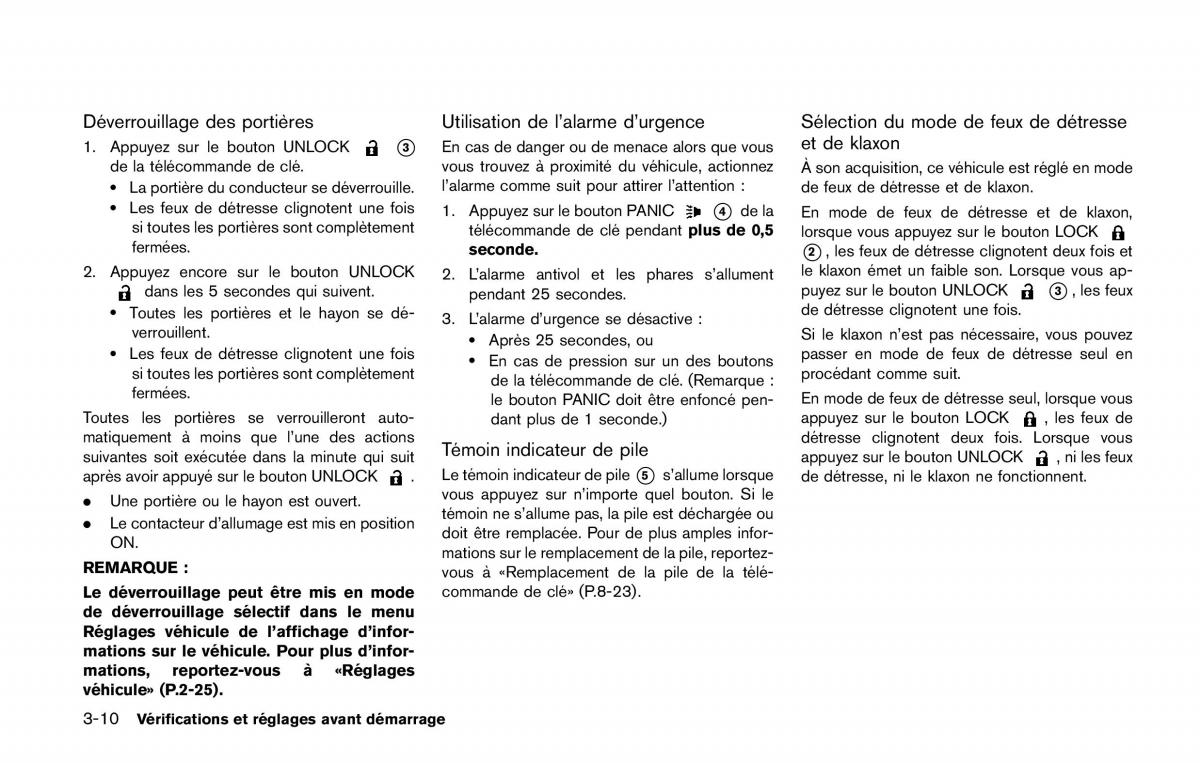 Déverrouillage des portières

1. Appuyez sur le bouton UNLOCK ③ de la télécommande de clé.
• La portière du conducteur se déverrouille.
• Les feux de détresse clignotent une fois si toutes les portières sont complètement fermées.

2. Appuyez encore sur le bouton UNLOCK dans les 5 secondes qui suivent.
• Toutes les portières et le hayon se déverrouillent.
• Les feux de détresse clignotent une fois si toutes les portières sont complètement fermées.

Toutes les portières se verrouilleront automatiquement à moins que l'une des actions suivantes soit exécutée dans la minute qui suit après avoir appuyé sur le bouton UNLOCK .

• Une portière ou le hayon est ouvert.
• Le contacteur d'allumage est mis en position ON.

REMARQUE :

Le déverrouillage peut être mis en mode de déverrouillage sélectif dans le menu Réglages véhicule de l'affichage d'informations sur le véhicule. Pour plus d'informations, reportez-vous à «Réglages véhicule» (P.2-25).

Utilisation de l'alarme d'urgence

En cas de danger ou de menace alors que vous vous trouvez à proximité du véhicule, actionnez l'alarme comme suit pour attirer l'attention :

1. Appuyez sur le bouton PANIC ④ de la télécommande de clé pendant plus de 0,5 seconde.
2. L'alarme antivol et les phares s'allument pendant 25 secondes.
3. L'alarme d'urgence se désactive :
• Après 25 secondes, ou
• En cas de pression sur un des boutons de la télécommande de clé. (Remarque : le bouton PANIC doit être enfoncé pendant plus de 1 seconde.)

Témoin indicateur de pile

Le témoin indicateur de pile ⑤ s'allume lorsque vous appuyez sur n'importe quel bouton. Si le témoin ne s'allume pas, la pile est déchargée ou doit être remplacée. Pour de plus amples informations sur le remplacement de la pile, reportez-vous à «Remplacement de la pile de la télécommande de clé» (P.8-23).

Sélection du mode de feux de détresse et de klaxon

À son acquisition, ce véhicule est réglé en mode de feux de détresse et de klaxon.

En mode de feux de détresse et de klaxon, lorsque vous appuyez sur le bouton LOCK ②, les feux de détresse clignotent deux fois et le klaxon émet un faible son. Lorsque vous appuyez sur le bouton UNLOCK ③, les feux de détresse clignotent une fois.

Si le klaxon n'est pas nécessaire, vous pouvez passer en mode de feux de détresse seul en procédant comme suit.

En mode de feux de détresse seul, lorsque vous appuyez sur le bouton LOCK , les feux de détresse clignotent deux fois. Lorsque vous appuyez sur le bouton UNLOCK , ni les feux de détresse, ni le klaxon ne fonctionnent.

3-10 Vérifications et réglages avant démarrage